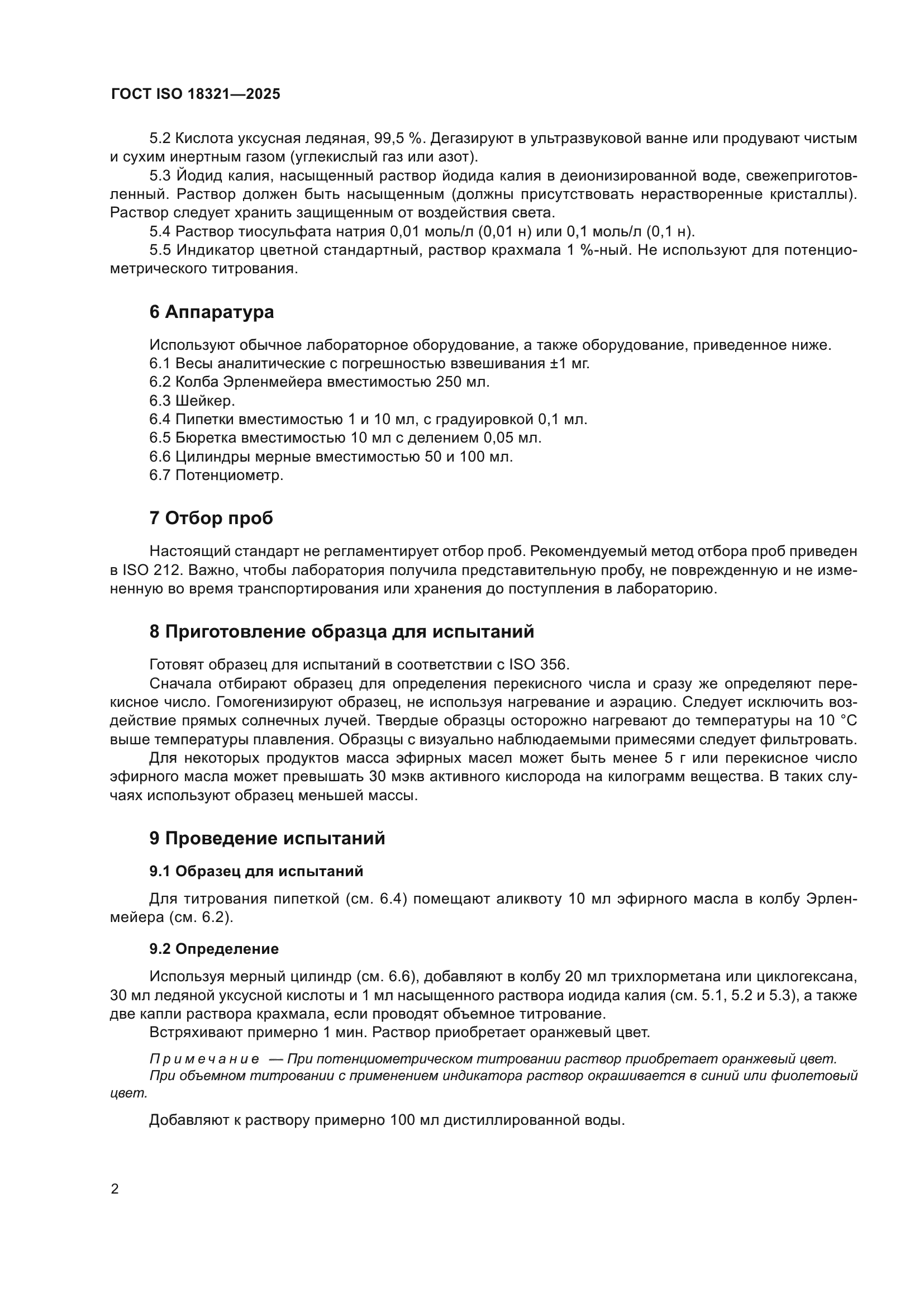 ГОСТ ISO 18321—2025

5.2 Кислота уксусная ледяная, 99,5 %. Дегазируют в ультразвуковой ванне или продувают чистым и сухим инертным газом (углекислый газ или азот).

5.3 Йодид калия, насыщенный раствор йодида калия в деионизированной воде, свежеприготовленный. Раствор должен быть насыщенным (должны присутствовать нерастворенные кристаллы). Раствор следует хранить защищенным от воздействия света.

5.4 Раствор тиосульфата натрия 0,01 моль/л (0,01 н) или 0,1 моль/л (0,1 н).

5.5 Индикатор цветной стандартный, раствор крахмала 1 %-ный. Не используют для потенциометрического титрования.

6 Аппаратура

Используют обычное лабораторное оборудование, а также оборудование, приведенное ниже.

6.1 Весы аналитические с погрешностью взвешивания ±1 мг.

6.2 Колба Эрленмейера вместимостью 250 мл.

6.3 Шейкер.

6.4 Пипетки вместимостью 1 и 10 мл, с градуировкой 0,1 мл.

6.5 Бюретка вместимостью 10 мл с делением 0,05 мл.

6.6 Цилиндры мерные вместимостью 50 и 100 мл.

6.7 Потенциометр.

7 Отбор проб

Настоящий стандарт не регламентирует отбор проб. Рекомендуемый метод отбора проб приведен в ISO 212. Важно, чтобы лаборатория получила представительную пробу, не поврежденную и не измененную во время транспортирования или хранения до поступления в лабораторию.

8 Приготовление образца для испытаний

Готовят образец для испытаний в соответствии с ISO 356.

Сначала отбирают образец для определения перекисного числа и сразу же определяют перекисное число. Гомогенизируют образец, не используя нагревание и аэрацию. Следует исключить воздействие прямых солнечных лучей. Твердые образцы осторожно нагревают до температуры на 10 °С выше температуры плавления. Образцы с визуально наблюдаемыми примесями следует фильтровать.

Для некоторых продуктов масса эфирных масел может быть менее 5 г или перекисное число эфирного масла может превышать 30 мэкв активного кислорода на килограмм вещества. В таких случаях используют образец меньшей массы.

9 Проведение испытаний

9.1 Образец для испытаний

Для титрования пипеткой (см. 6.4) помещают аликвоту 10 мл эфирного масла в колбу Эрленмейера (см. 6.2).

9.2 Определение

Используя мерный цилиндр (см. 6.6), добавляют в колбу 20 мл трихлорметана или циклогексана, 30 мл ледяной уксусной кислоты и 1 мл насыщенного раствора иодида калия (см. 5.1, 5.2 и 5.3), а также две капли раствора крахмала, если проводят объемное титрование.

Встряхивают примерно 1 мин. Раствор приобретает оранжевый цвет.

Примечание — При потенциометрическом титровании раствор приобретает оранжевый цвет.
При объемном титровании с применением индикатора раствор окрашивается в синий или фиолетовый цвет.

Добавляют к раствору примерно 100 мл дистиллированной воды.

2